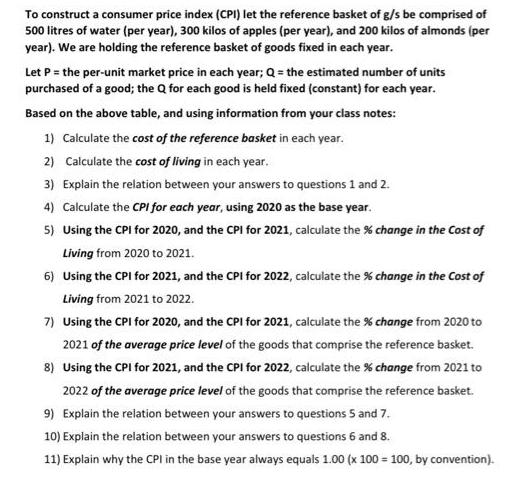 To construct a consumer price index (CPI) let the reference basket of g/s be comprised of 500 litres of water (per year), 300 kilos of apples (per year), and 200 kilos of almonds (per year). We are holding the reference basket of goods fixed in each year.

Let P = the per-unit market price in each year; Q = the estimated number of units purchased of a good; the Q for each good is held fixed (constant) for each year.

Based on the above table, and using information from your class notes:

1) Calculate the cost of the reference basket in each year.

2) Calculate the cost of living in each year.

3) Explain the relation between your answers to questions 1 and 2.

4) Calculate the CPI for each year, using 2020 as the base year.

5) Using the CPI for 2020, and the CPI for 2021, calculate the % change in the Cost of Living from 2020 to 2021.

6) Using the CPI for 2021, and the CPI for 2022, calculate the % change in the Cost of Living from 2021 to 2022.

7) Using the CPI for 2020, and the CPI for 2021, calculate the % change from 2020 to 2021 of the average price level of the goods that comprise the reference basket.

8) Using the CPI for 2021, and the CPI for 2022, calculate the % change from 2021 to 2022 of the average price level of the goods that comprise the reference basket.

9) Explain the relation between your answers to questions 5 and 7.

10) Explain the relation between your answers to questions 6 and 8.

11) Explain why the CPI in the base year always equals 1.00 (x 100 = 100, by convention).